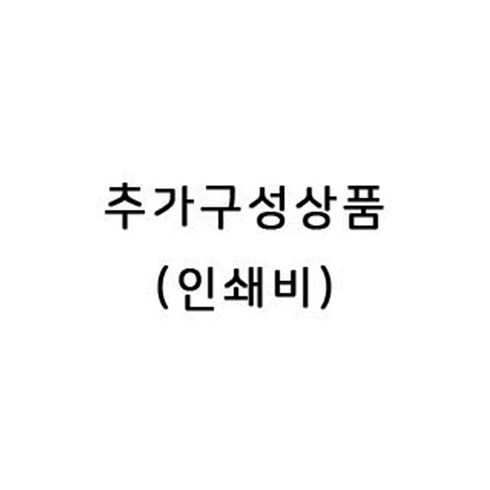 추가구성상품
(인쇄비)